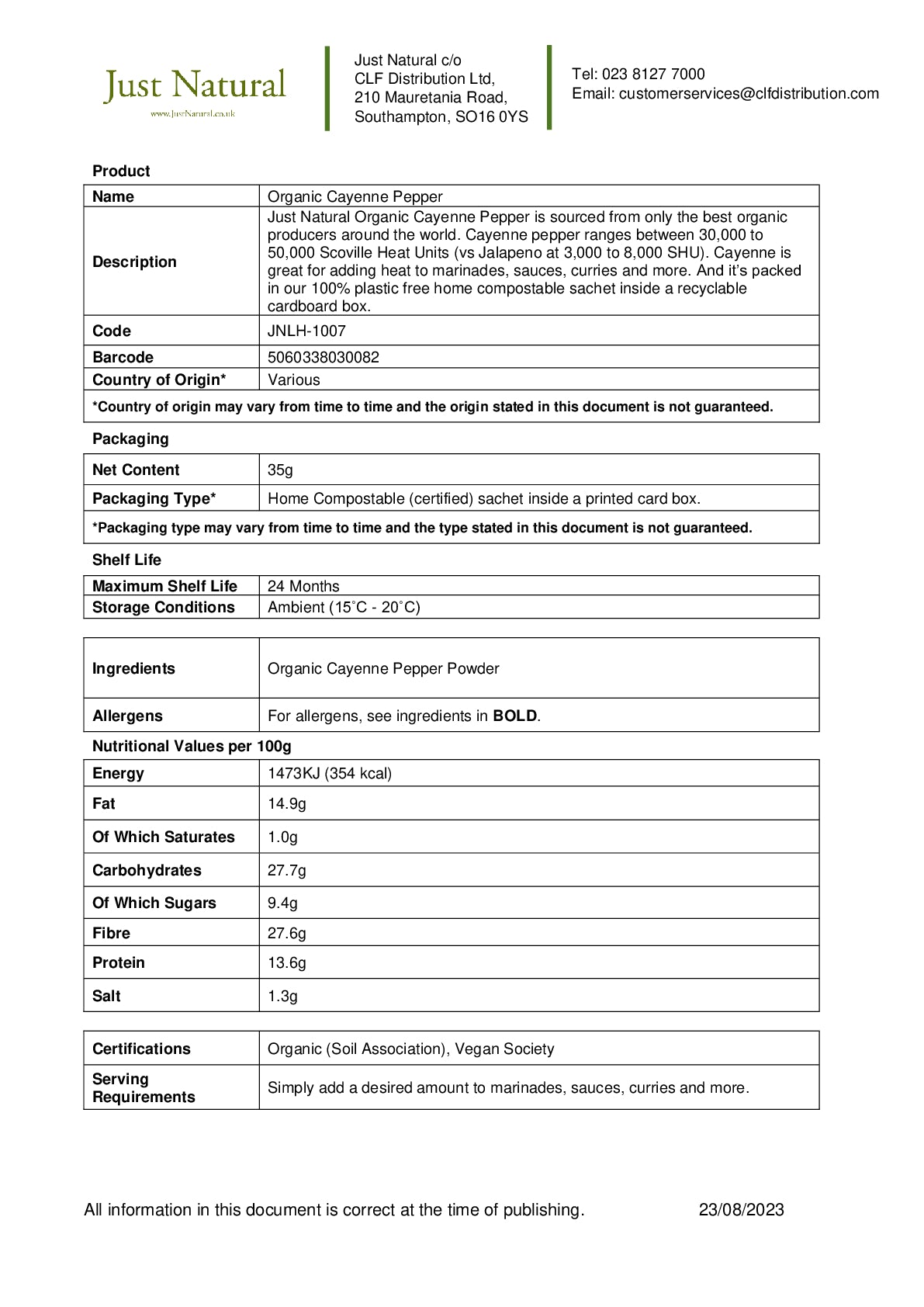 Just Natural
www.JustNatural.co.uk

Just Natural c/o
CLF Distribution Ltd,
210 Mauretania Road,
Southampton, SO16 0YS

Tel: 023 8127 7000
Email: customerservices@clfdistribution.com

Product

| Name | Organic Cayenne Pepper |
|---|---|
| Description | Just Natural Organic Cayenne Pepper is sourced from only the best organic producers around the world. Cayenne pepper ranges between 30,000 to 50,000 Scoville Heat Units (vs Jalapeno at 3,000 to 8,000 SHU). Cayenne is great for adding heat to marinades, sauces, curries and more. And it's packed in our 100% plastic free home compostable sachet inside a recyclable cardboard box. |
| Code | JNLH-1007 |
| Barcode | 5060338030082 |
| Country of Origin* | Various |

*Country of origin may vary from time to time and the origin stated in this document is not guaranteed.

Packaging

| Net Content | 35g |
|---|---|
| Packaging Type* | Home Compostable (certified) sachet inside a printed card box. |

*Packaging type may vary from time to time and the type stated in this document is not guaranteed.

Shelf Life

| Maximum Shelf Life | 24 Months |
|---|---|
| Storage Conditions | Ambient (15˚C - 20˚C) |

| Ingredients | Organic Cayenne Pepper Powder |
|---|---|
| Allergens | For allergens, see ingredients in **BOLD**. |

Nutritional Values per 100g

| Energy | 1473KJ (354 kcal) |
|---|---|
| Fat | 14.9g |
| Of Which Saturates | 1.0g |
| Carbohydrates | 27.7g |
| Of Which Sugars | 9.4g |
| Fibre | 27.6g |
| Protein | 13.6g |
| Salt | 1.3g |

| Certifications | Organic (Soil Association), Vegan Society |
|---|---|
| Serving Requirements | Simply add a desired amount to marinades, sauces, curries and more. |

All information in this document is correct at the time of publishing. 23/08/2023